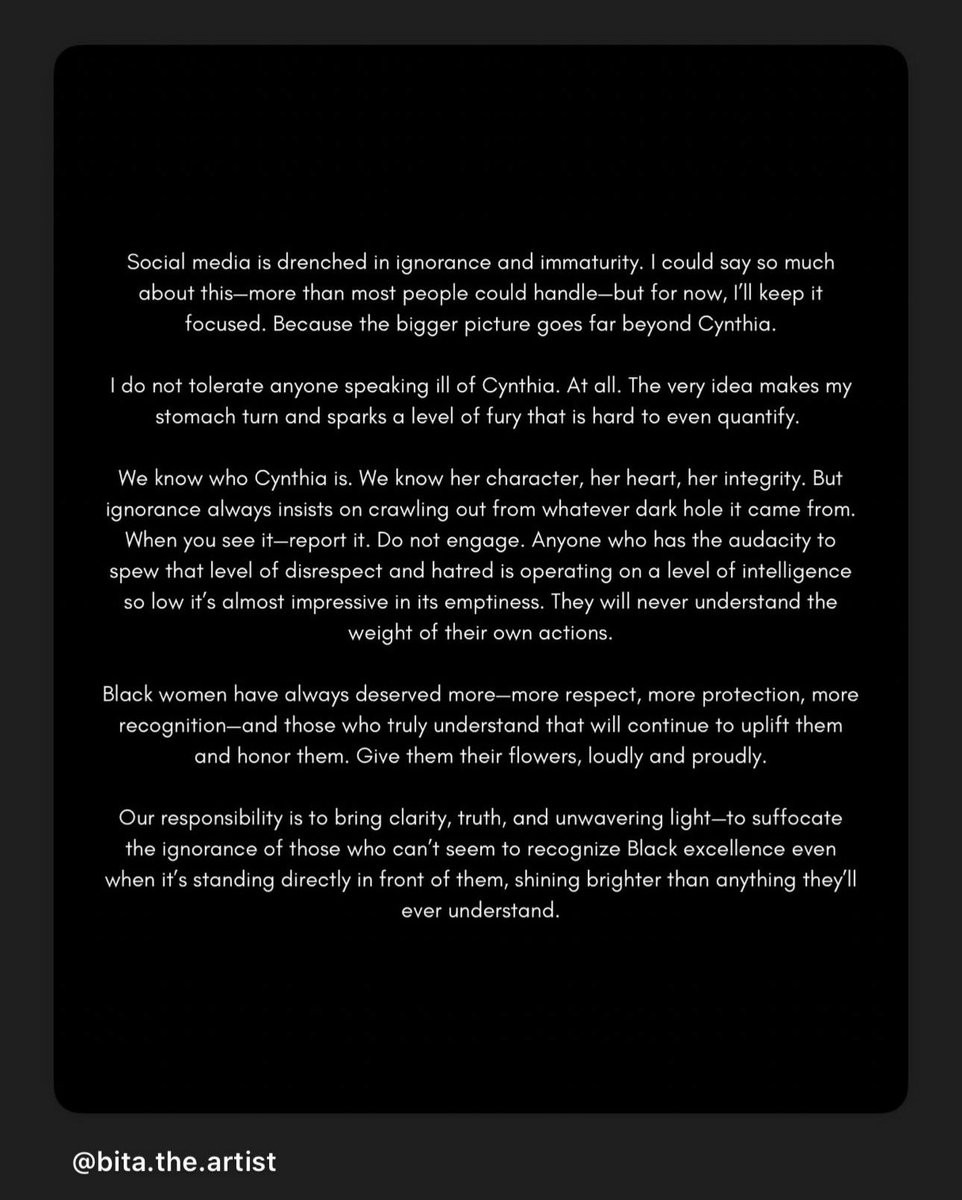 Social media is drenched in ignorance and immaturity. I could say so much about this—more than most people could handle—but for now, I'll keep it focused. Because the bigger picture goes far beyond Cynthia.

I do not tolerate anyone speaking ill of Cynthia. At all. The very idea makes my stomach turn and sparks a level of fury that is hard to even quantify.

We know who Cynthia is. We know her character, her heart, her integrity. But ignorance always insists on crawling out from whatever dark hole it came from. When you see it—report it. Do not engage. Anyone who has the audacity to spew that level of disrespect and hatred is operating on a level of intelligence so low it's almost impressive in its emptiness. They will never understand the weight of their own actions.

Black women have always deserved more—more respect, more protection, more recognition—and those who truly understand that will continue to uplift them and honor them. Give them their flowers, loudly and proudly.

Our responsibility is to bring clarity, truth, and unwavering light—to suffocate the ignorance of those who can't seem to recognize Black excellence even when it's standing directly in front of them, shining brighter than anything they'll ever understand.

@bita.the.artist